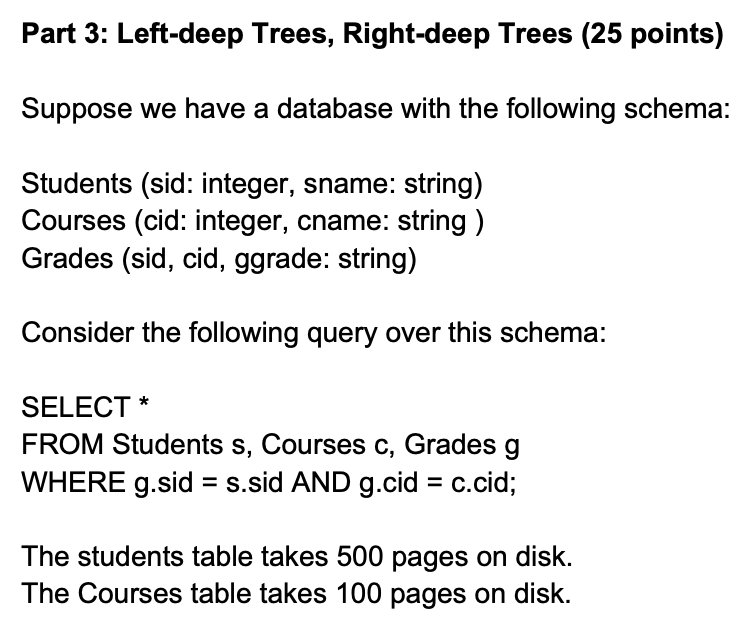 Part 3: Left-deep Trees, Right-deep Trees (25 points)

Suppose we have a database with the following schema:

Students (sid: integer, sname: string)
Courses (cid: integer, cname: string )
Grades (sid, cid, ggrade: string)

Consider the following query over this schema:

SELECT *
FROM Students s, Courses c, Grades g
WHERE g.sid = s.sid AND g.cid = c.cid;

The students table takes 500 pages on disk.
The Courses table takes 100 pages on disk.